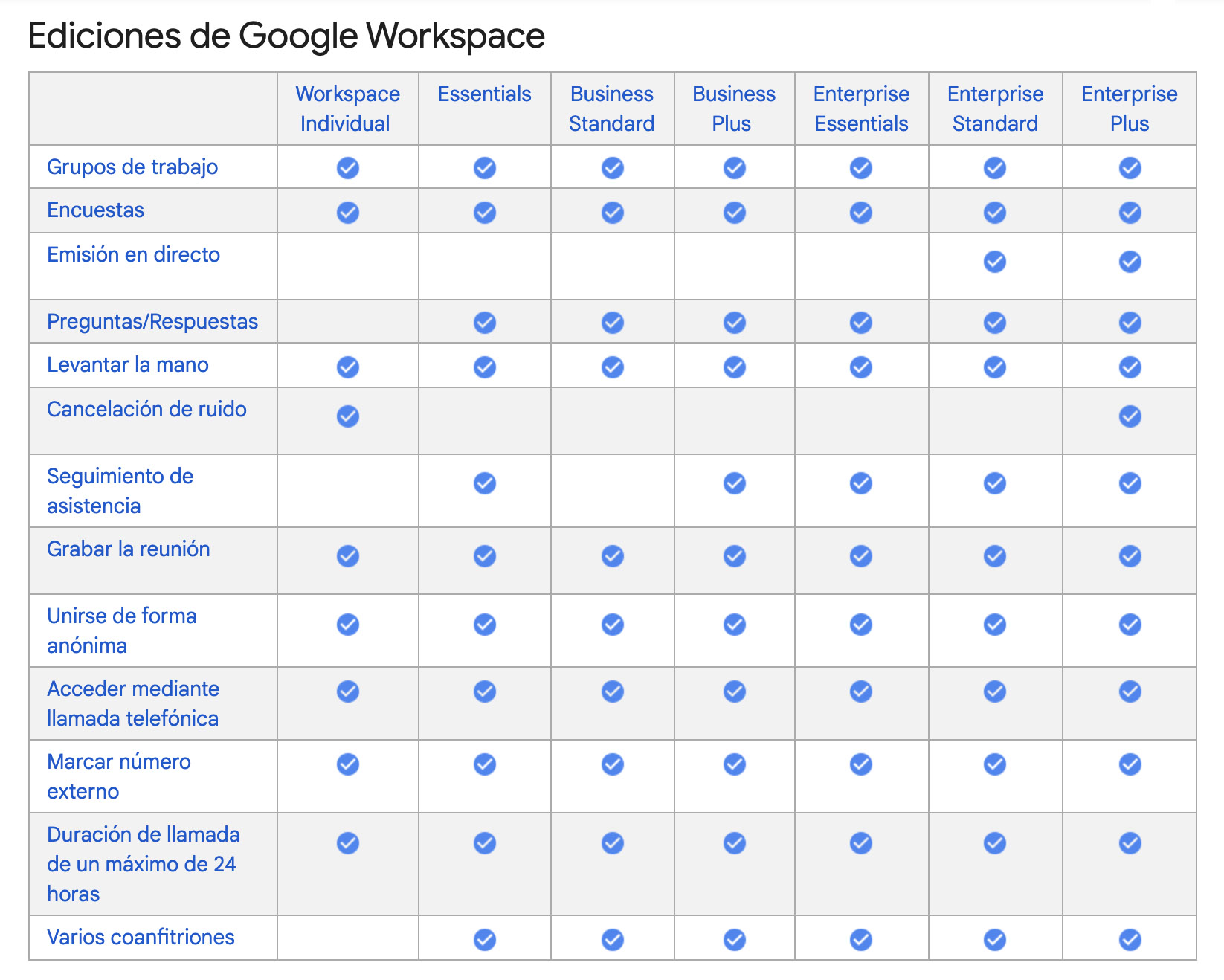 Ediciones de Google Workspace

| | Workspace Individual | Essentials | Business Standard | Business Plus | Enterprise Essentials | Enterprise Standard | Enterprise Plus |
|---|---|---|---|---|---|---|---|
| Grupos de trabajo | ✓ | ✓ | ✓ | ✓ | ✓ | ✓ | ✓ |
| Encuestas | ✓ | ✓ | ✓ | ✓ | ✓ | ✓ | ✓ |
| Emisión en directo | | | | | | ✓ | ✓ |
| Preguntas/Respuestas | | ✓ | ✓ | ✓ | ✓ | ✓ | ✓ |
| Levantar la mano | ✓ | ✓ | ✓ | ✓ | ✓ | ✓ | ✓ |
| Cancelación de ruido | ✓ | | | | | | ✓ |
| Seguimiento de asistencia | | ✓ | | ✓ | ✓ | ✓ | ✓ |
| Grabar la reunión | ✓ | ✓ | ✓ | ✓ | ✓ | ✓ | ✓ |
| Unirse de forma anónima | ✓ | ✓ | ✓ | ✓ | ✓ | ✓ | ✓ |
| Acceder mediante llamada telefónica | ✓ | ✓ | ✓ | ✓ | ✓ | ✓ | ✓ |
| Marcar número externo | ✓ | ✓ | ✓ | ✓ | ✓ | ✓ | ✓ |
| Duración de llamada de un máximo de 24 horas | ✓ | ✓ | ✓ | ✓ | ✓ | ✓ | ✓ |
| Varios coanfitriones | | ✓ | ✓ | ✓ | ✓ | ✓ | ✓ |